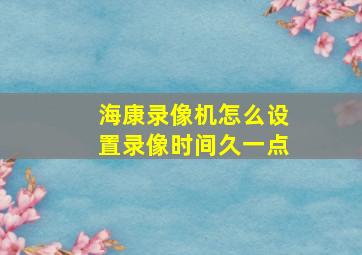 海康录像机怎么设置录像时间久一点